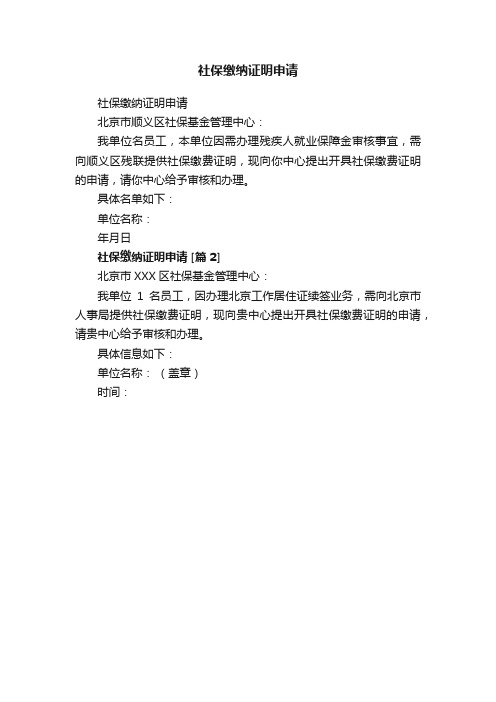 社保缴纳证明申请

社保缴纳证明申请

北京市顺义区社保基金管理中心：

我单位名员工，本单位因需办理残疾人就业保障金审核事宜，需向顺义区残联提供社保缴费证明，现向你中心提出开具社保缴费证明的申请，请你中心给予审核和办理。

具体名单如下：

单位名称：

年月日

社保缴纳证明申请 [篇 2]

北京市 XXX 区社保基金管理中心：

我单位 1 名员工，因办理北京工作居住证续签业务，需向北京市人事局提供社保缴费证明，现向贵中心提出开具社保缴费证明的申请，请贵中心给予审核和办理。

具体信息如下：

单位名称：（盖章）

时间：